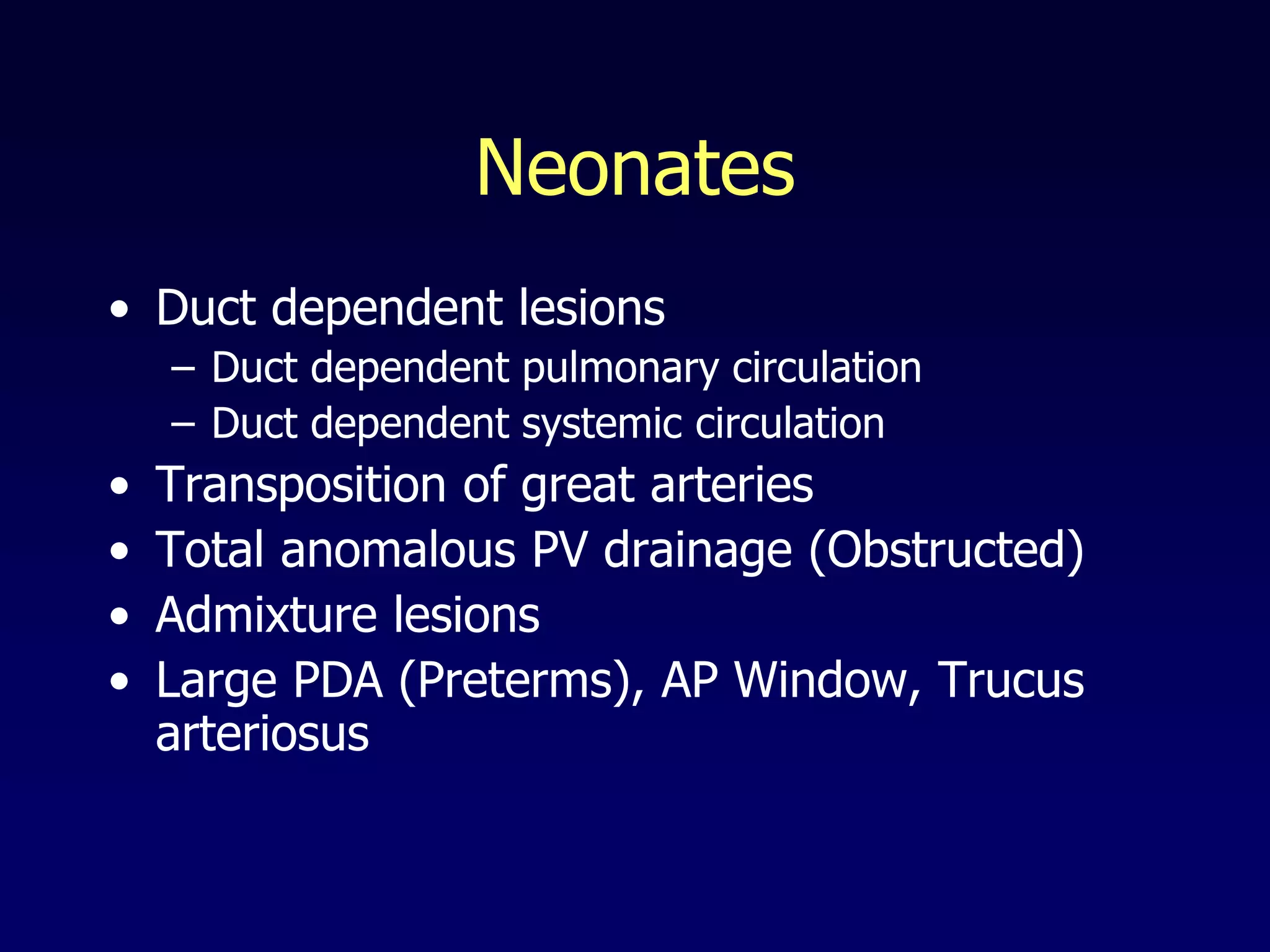 Neonates

• Duct dependent lesions
  – Duct dependent pulmonary circulation
  – Duct dependent systemic circulation
• Transposition of great arteries
• Total anomalous PV drainage (Obstructed)
• Admixture lesions
• Large PDA (Preterms), AP Window, Trucus arteriosus